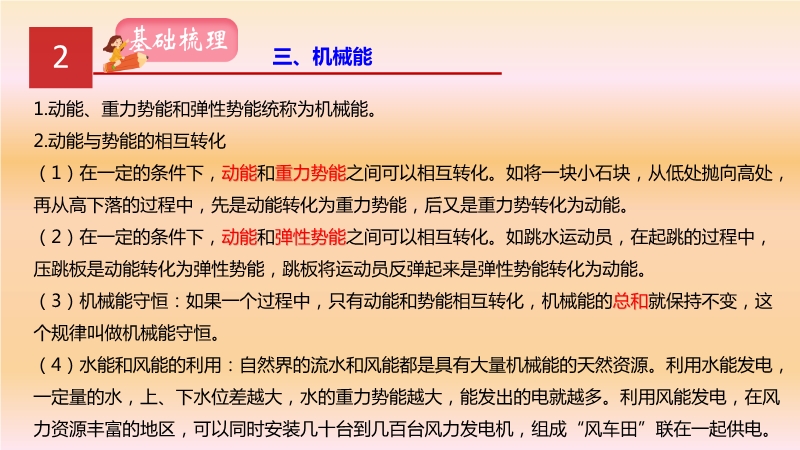 2

基础梳理

三、机械能

1.动能、重力势能和弹性势能统称为机械能。

2.动能与势能的相互转化

（1）在一定的条件下，动能和重力势能之间可以相互转化。如将一块小石块，从低处抛向高处，再从高下落的过程中，先是动能转化为重力势能，后又是重力势转化为动能。

（2）在一定的条件下，动能和弹性势能之间可以相互转化。如跳水运动员，在起跳的过程中，压跳板是动能转化为弹性势能，跳板将运动员反弹起来是弹性势能转化为动能。

（3）机械能守恒：如果一个过程中，只有动能和势能相互转化，机械能的总和就保持不变，这个规律叫做机械能守恒。

（4）水能和风能的利用：自然界的流水和风能都是具有大量机械能的天然资源。利用水能发电，一定量的水，上、下水位差越大，水的重力势能越大，能发出的电就越多。利用风能发电，在风力资源丰富的地区，可以同时安装几十台到几百台风力发电机，组成“风车田”联在一起供电。